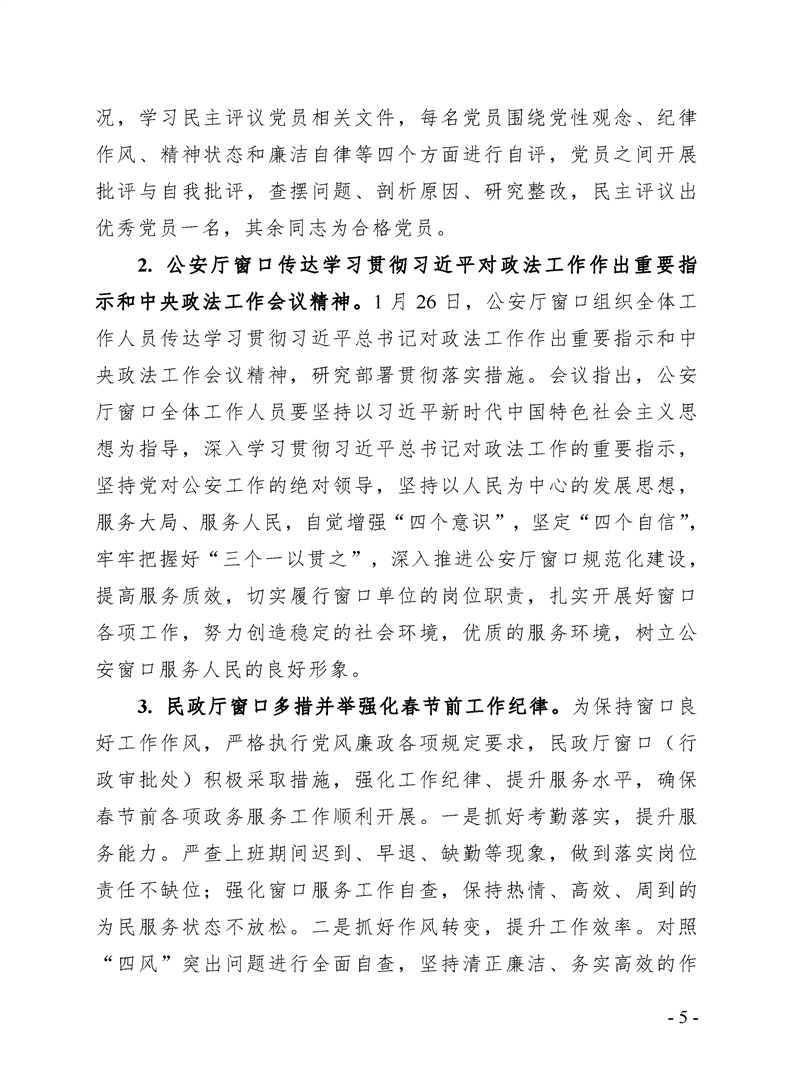 况，学习民主评议党员相关文件，每名党员围绕党性观念、纪律作风、精神状态和廉洁自律等四个方面进行自评，党员之间开展批评与自我批评，查摆问题、剖析原因、研究整改，民主评议出优秀党员一名，其余同志为合格党员。

2. 公安厅窗口传达学习贯彻习近平对政法工作作出重要指示和中央政法工作会议精神。1月26日，公安厅窗口组织全体工作人员传达学习贯彻习近平总书记对政法工作作出重要指示和中央政法工作会议精神，研究部署贯彻落实措施。会议指出，公安厅窗口全体工作人员要坚持以习近平新时代中国特色社会主义思想为指导，深入学习贯彻习近平总书记对政法工作的重要指示，坚持党对公安工作的绝对领导，坚持以人民为中心的发展思想，服务大局、服务人民，自觉增强“四个意识”，坚定“四个自信”，牢牢把握好“三个一以贯之”，深入推进公安厅窗口规范化建设，提高服务质效，切实履行窗口单位的岗位职责，扎实开展好窗口各项工作，努力创造稳定的社会环境，优质的服务环境，树立公安窗口服务人民的良好形象。

3. 民政厅窗口多措并举强化春节前工作纪律。为保持窗口良好工作作风，严格执行党风廉政各项规定要求，民政厅窗口（行政审批处）积极采取措施，强化工作纪律、提升服务水平，确保春节前各项政务服务工作顺利开展。一是抓好考勤落实，提升服务能力。严查上班期间迟到、早退、缺勤等现象，做到落实岗位责任不缺位；强化窗口服务工作自查，保持热情、高效、周到的为民服务状态不放松。二是抓好作风转变，提升工作效率。对照“四风”突出问题进行全面自查，坚持清正廉洁、务实高效的作

- 5 -